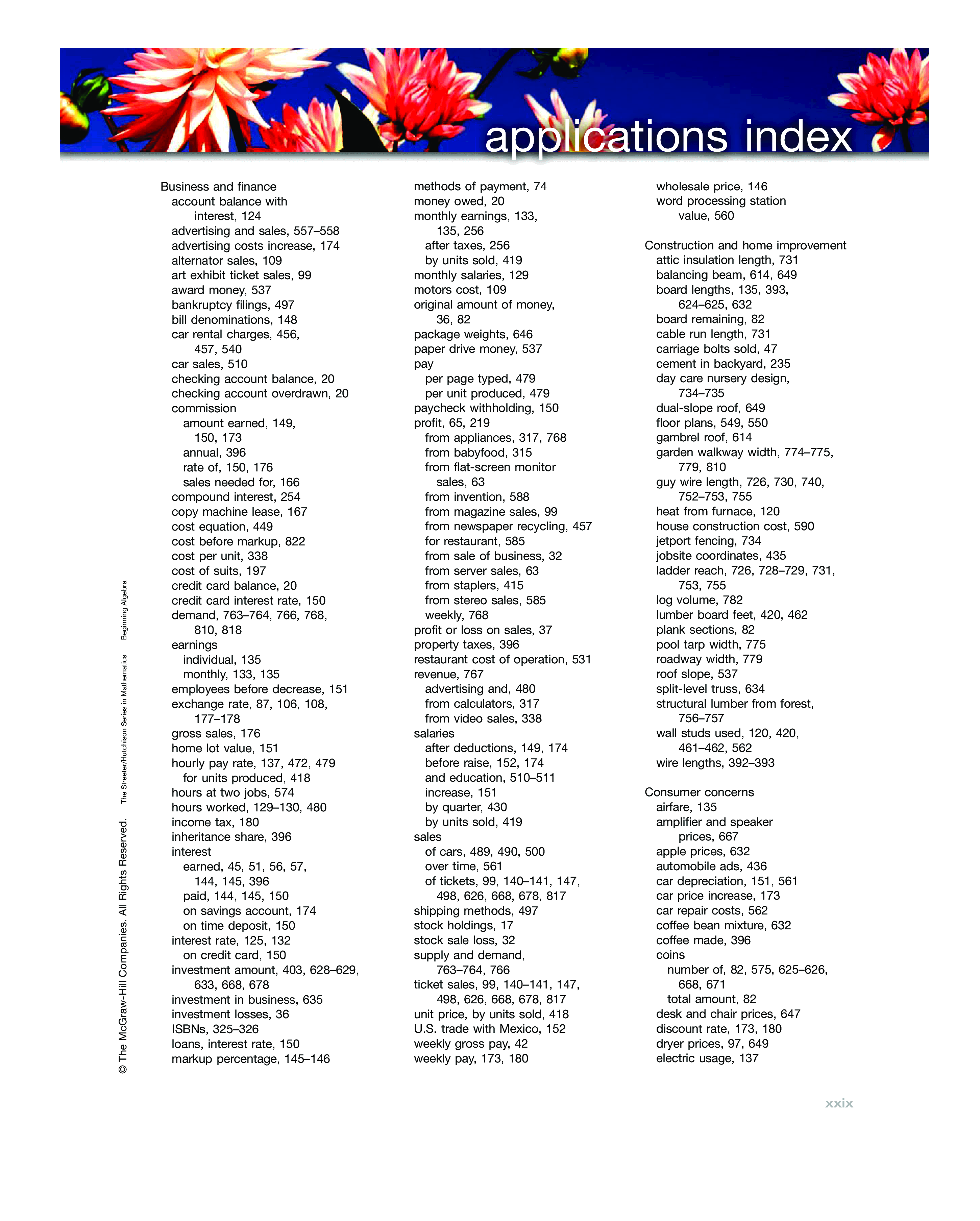 applications index

Business and finance
account balance with interest, 124
advertising and sales, 557–558
advertising costs increase, 174
alternator sales, 109
art exhibit ticket sales, 99
award money, 537
bankruptcy filings, 497
bill denominations, 148
car rental charges, 456, 457, 540
car sales, 510
checking account balance, 20
checking account overdrawn, 20
commission
amount earned, 149, 150, 173
annual, 396
rate of, 150, 176
sales needed for, 166
compound interest, 254
copy machine lease, 167
cost equation, 449
cost before markup, 822
cost per unit, 338
cost of suits, 197
credit card balance, 20
credit card interest rate, 150
demand, 763–764, 766, 768, 810, 818
earnings
individual, 135
monthly, 133, 135
employees before decrease, 151
exchange rate, 87, 106, 108, 177–178
gross sales, 176
home lot value, 151
hourly pay rate, 137, 472, 479
for units produced, 418
hours at two jobs, 574
hours worked, 129–130, 480
income tax, 180
inheritance share, 396
interest
earned, 45, 51, 56, 57, 144, 145, 396
paid, 144, 145, 150
on savings account, 174
on time deposit, 150
interest rate, 125, 132
on credit card, 150
investment amount, 403, 628–629, 633, 668, 678
investment in business, 635
investment losses, 36
ISBNs, 325–326
loans, interest rate, 150
markup percentage, 145–146

methods of payment, 74
money owed, 20
monthly earnings, 133, 135, 256
after taxes, 256
by units sold, 419
monthly salaries, 129
motors cost, 109
original amount of money, 36, 82
package weights, 646
paper drive money, 537
pay
per page typed, 479
per unit produced, 479
paycheck withholding, 150
profit, 65, 219
from appliances, 317, 768
from babyfood, 315
from flat-screen monitor sales, 63
from invention, 588
from magazine sales, 99
from newspaper recycling, 457
for restaurant, 585
from sale of business, 32
from server sales, 63
from staplers, 415
from stereo sales, 585
weekly, 768
profit or loss on sales, 37
property taxes, 396
restaurant cost of operation, 531
revenue, 767
advertising and, 480
from calculators, 317
from video sales, 338
salaries
after deductions, 149, 174
before raise, 152, 174
and education, 510–511
increase, 151
by quarter, 430
by units sold, 419
sales
of cars, 489, 490, 500
over time, 561
of tickets, 99, 140–141, 147, 498, 626, 668, 678, 817
shipping methods, 497
stock holdings, 17
stock sale loss, 32
supply and demand, 763–764, 766
ticket sales, 99, 140–141, 147, 498, 626, 668, 678, 817
unit price, by units sold, 418
U.S. trade with Mexico, 152
weekly gross pay, 42
weekly pay, 173, 180

wholesale price, 146
word processing station value, 560

Construction and home improvement
attic insulation length, 731
balancing beam, 614, 649
board lengths, 135, 393, 624–625, 632
board remaining, 82
cable run length, 731
carriage bolts sold, 47
cement in backyard, 235
day care nursery design, 734–735
dual-slope roof, 649
floor plans, 549, 550
gambrel roof, 614
garden walkway width, 774–775, 779, 810
guy wire length, 726, 730, 740, 752–753, 755
heat from furnace, 120
house construction cost, 590
jetport fencing, 734
jobsite coordinates, 435
ladder reach, 726, 728–729, 731, 753, 755
log volume, 782
lumber board feet, 420, 462
plank sections, 82
pool tarp width, 775
roadway width, 779
roof slope, 537
split-level truss, 634
structural lumber from forest, 756–757
wall studs used, 120, 420, 461–462, 562
wire lengths, 392–393

Consumer concerns
airfare, 135
amplifier and speaker prices, 667
apple prices, 632
automobile ads, 436
car depreciation, 151, 561
car price increase, 173
car repair costs, 562
coffee bean mixture, 632
coffee made, 396
coins
number of, 82, 575, 625–626, 668, 671
total amount, 82
desk and chair prices, 647
discount rate, 173, 180
dryer prices, 97, 649
electric usage, 137

© The McGraw-Hill Companies. All Rights Reserved. The Streeter/Hutchison Series in Mathematics Beginning Algebra

xxix